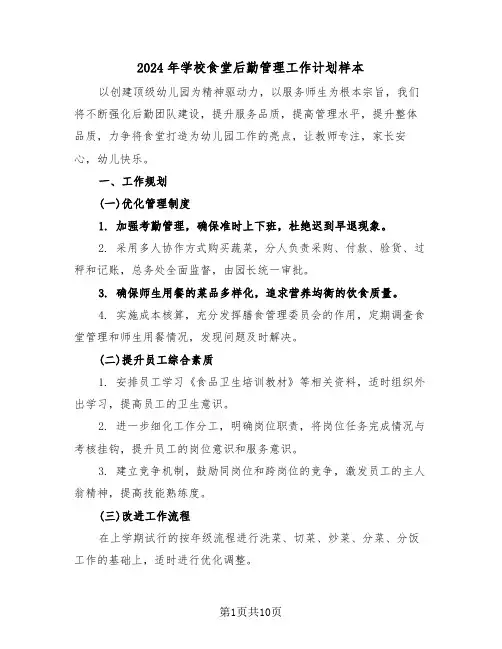 2024年学校食堂后勤管理工作计划样本

以创建顶级幼儿园为精神驱动力，以服务师生为根本宗旨，我们将不断强化后勤团队建设，提升服务品质，提高管理水平，提升整体品质，力争将食堂打造为幼儿园工作的亮点，让教师专注，家长安心，幼儿快乐。

一、工作规划

(一)优化管理制度

1. 加强考勤管理，确保准时上下班，杜绝迟到早退现象。

2. 采用多人协作方式购买蔬菜，分人负责采购、付款、验货、过秤和记账，总务处全面监督，由园长统一审批。

3. 确保师生用餐的菜品多样化，追求营养均衡的饮食质量。

4. 实施成本核算，充分发挥膳食管理委员会的作用，定期调查食堂管理和师生用餐情况，发现问题及时解决。

(二)提升员工综合素质

1. 安排员工学习《食品卫生培训教材》等相关资料，适时组织外出学习，提高员工的卫生意识。

2. 进一步细化工作分工，明确岗位职责，将岗位任务完成情况与考核挂钩，提升员工的岗位意识和服务意识。

3. 建立竞争机制，鼓励同岗位和跨岗位的竞争，激发员工的主人翁精神，提高技能熟练度。

(三)改进工作流程

在上学期试行的按年级流程进行洗菜、切菜、炒菜、分菜、分饭工作的基础上，适时进行优化调整。

第1页共10页